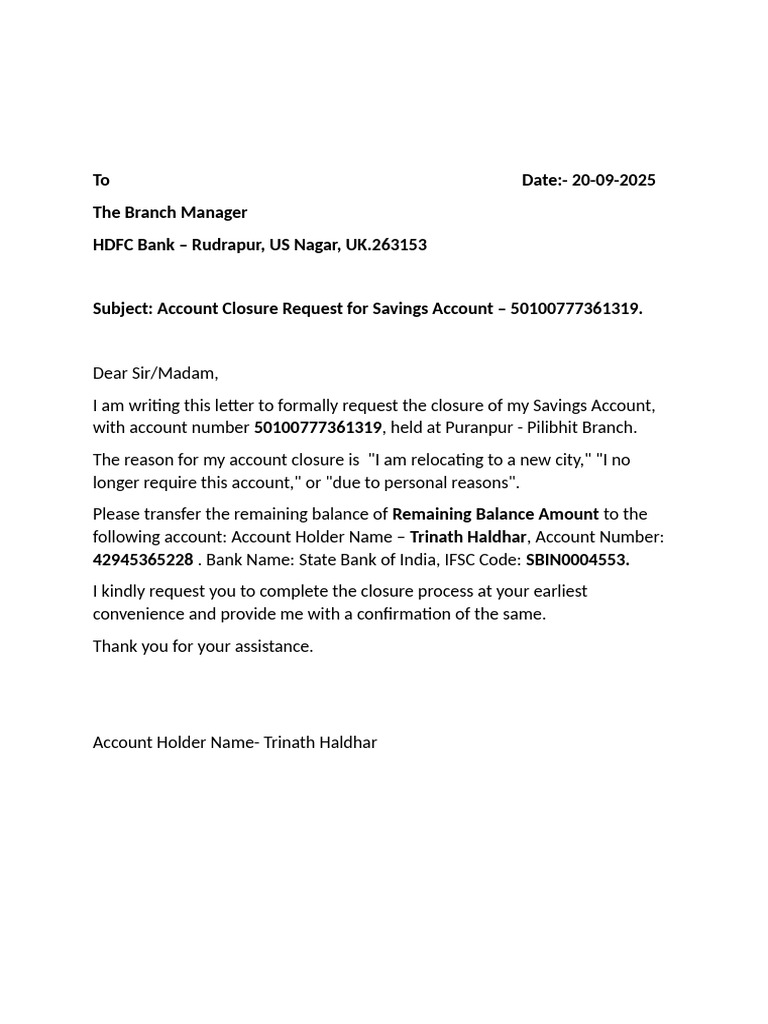 To Date:- 20-09-2025

The Branch Manager

HDFC Bank – Rudrapur, US Nagar, UK.263153

Subject: Account Closure Request for Savings Account – 50100777361319.

Dear Sir/Madam,

I am writing this letter to formally request the closure of my Savings Account, with account number 50100777361319, held at Puranpur - Pilibhit Branch.

The reason for my account closure is "I am relocating to a new city," "I no longer require this account," or "due to personal reasons".

Please transfer the remaining balance of Remaining Balance Amount to the following account: Account Holder Name – Trinath Haldhar, Account Number: 42945365228 . Bank Name: State Bank of India, IFSC Code: SBIN0004553.

I kindly request you to complete the closure process at your earliest convenience and provide me with a confirmation of the same.

Thank you for your assistance.

Account Holder Name- Trinath Haldhar